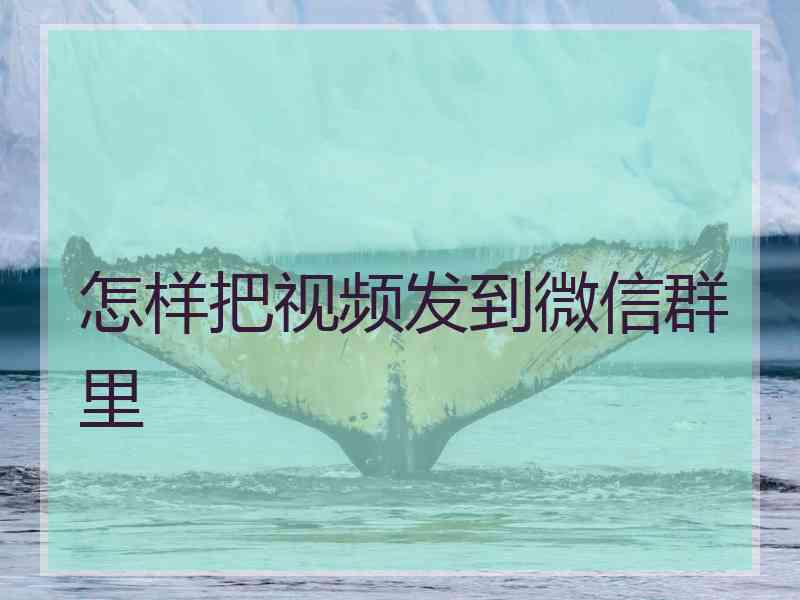 怎样把视频发到微信群里